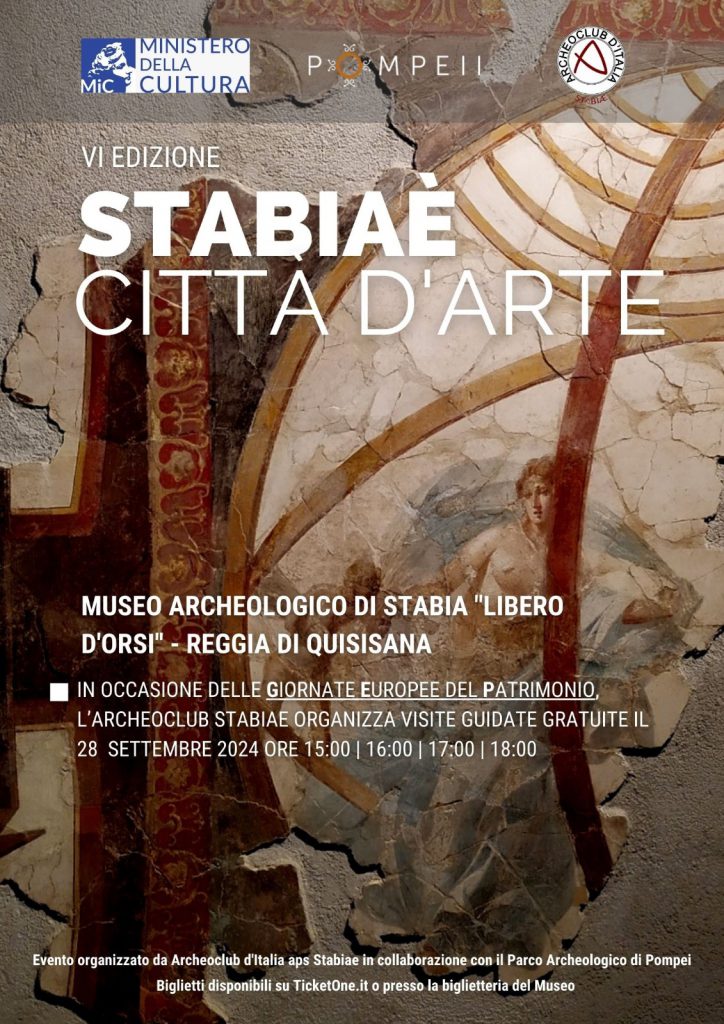 MiC MINISTERO DELLA CULTURA

POMPEII

ARCHEOCLUB D'ITALIA STABIAE

VI EDIZIONE

STABIAÈ

CITTÀ D'ARTE

MUSEO ARCHEOLOGICO DI STABIA "LIBERO D'ORSI" - REGGIA DI QUISISANA

IN OCCASIONE DELLE GIORNATE EUROPEE DEL PATRIMONIO, L'ARCHEOCLUB STABIAE ORGANIZZA VISITE GUIDATE GRATUITE IL 28 SETTEMBRE 2024 ORE 15:00 | 16:00 | 17:00 | 18:00

Evento organizzato da Archeoclub d'Italia aps Stabiae in collaborazione con il Parco Archeologico di Pompei

Biglietti disponibili su TicketOne.it o presso la biglietteria del Museo